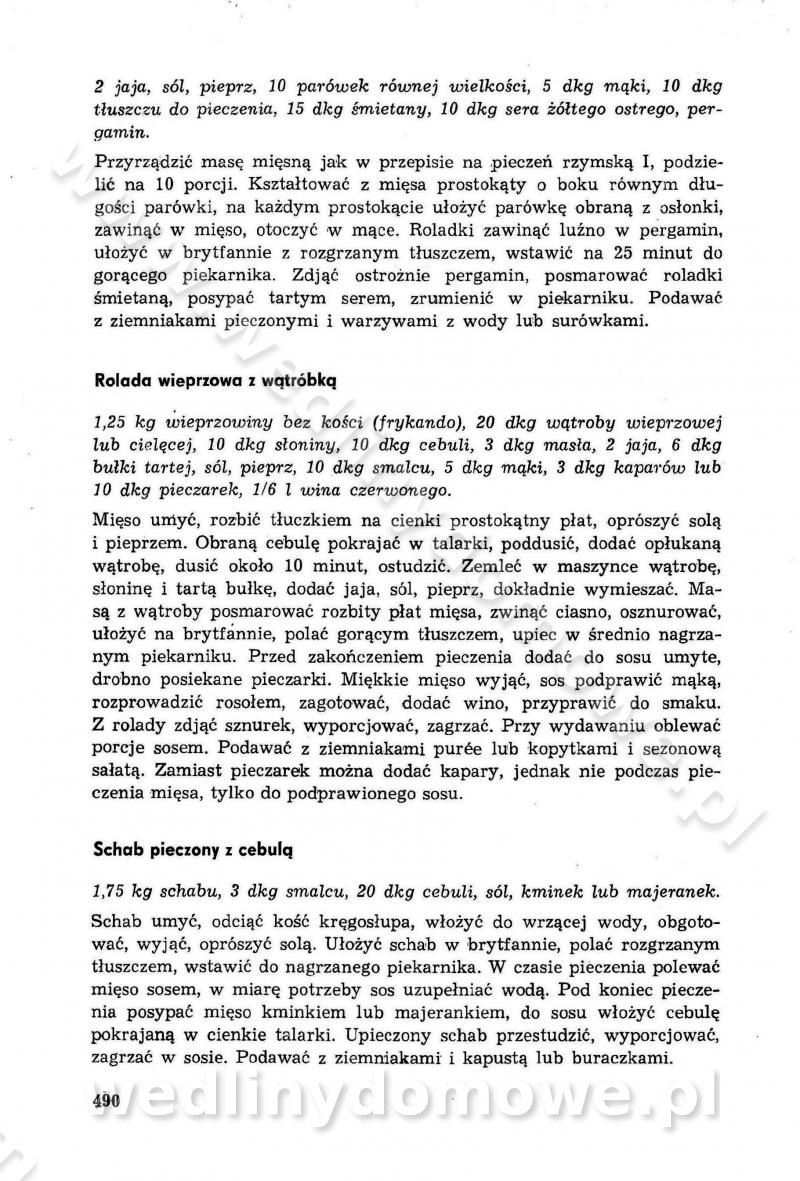 2 jaja, sól, pieprz, 10 parówek równej wielkości, 5 dkg mąki, 10 dkg tłuszczu do pieczenia, 15 dkg śmietany, 10 dkg sera żółtego ostrego, pergamin.

Przyrządzić masę mięsną jak w przepisie na pieczeń rzymską I, podzielić na 10 porcji. Kształtować z mięsa prostokąty o boku równym długości parówki, na każdym prostokącie ułożyć parówkę obraną z osłonki, zawinąć w mięso, otoczyć w mące. Roladki zawinąć luźno w pergamin, ułożyć w brytfannie z rozgrzanym tłuszczem, wstawić na 25 minut do gorącego piekarnika. Zdjąć ostrożnie pergamin, posmarować roladki śmietaną, posypać tartym serem, zrumienić w piekarniku. Podawać z ziemniakami pieczonymi i warzywami z wody lub surówkami.

Rolada wieprzowa z wątróbką

1,25 kg wieprzowiny bez kości (frykando), 20 dkg wątroby wieprzowej lub cielęcej, 10 dkg słoniny, 10 dkg cebuli, 3 dkg masła, 2 jaja, 6 dkg bułki tartej, sól, pieprz, 10 dkg smalcu, 5 dkg mąki, 3 dkg kaparów lub 10 dkg pieczarek, 1/6 l wina czerwonego.

Mięso umyć, rozbić tłuczkiem na cienki prostokątny płat, oprószyć solą i pieprzem. Obraną cebulę pokrajać w talarki, poddusić, dodać opłukaną wątrobę, dusić około 10 minut, ostudzić. Zemleć w maszynce wątrobę, słoninę i tartą bułkę, dodać jaja, sól, pieprz, dokładnie wymieszać. Masą z wątroby posmarować rozbity płat mięsa, zwinąć ciasno, osznurować, ułożyć na brytfannie, polać gorącym tłuszczem, upiec w średnio nagrzanym piekarniku. Przed zakończeniem pieczenia dodać do sosu umyte, drobno posiekane pieczarki. Miękkie mięso wyjąć, sos podprawić mąką, rozprowadzić rosołem, zagotować, dodać wino, przyprawić do smaku. Z rolady zdjąć sznurek, wyporcjować, zagrzać. Przy wydawaniu oblewać porcje sosem. Podawać z ziemniakami purée lub kopytkami i sezonową sałatą. Zamiast pieczarek można dodać kapary, jednak nie podczas pieczenia mięsa, tylko do podprawionego sosu.

Schab pieczony z cebulą

1,75 kg schabu, 3 dkg smalcu, 20 dkg cebuli, sól, kminek lub majeranek.

Schab umyć, odciąć kość kręgosłupa, włożyć do wrzącej wody, obgotować, wyjąć, oprószyć solą. Ułożyć schab w brytfannie, polać rozgrzanym tłuszczem, wstawić do nagrzanego piekarnika. W czasie pieczenia polewać mięso sosem, w miarę potrzeby sos uzupełniać wodą. Pod koniec pieczenia posypać mięso kminkiem lub majerankiem, do sosu włożyć cebulę pokrajaną w cienkie talarki. Upieczony schab przestudzić, wyporcjować, zagrzać w sosie. Podawać z ziemniakami i kapustą lub buraczkami.

490

wedlinydomowe.pl